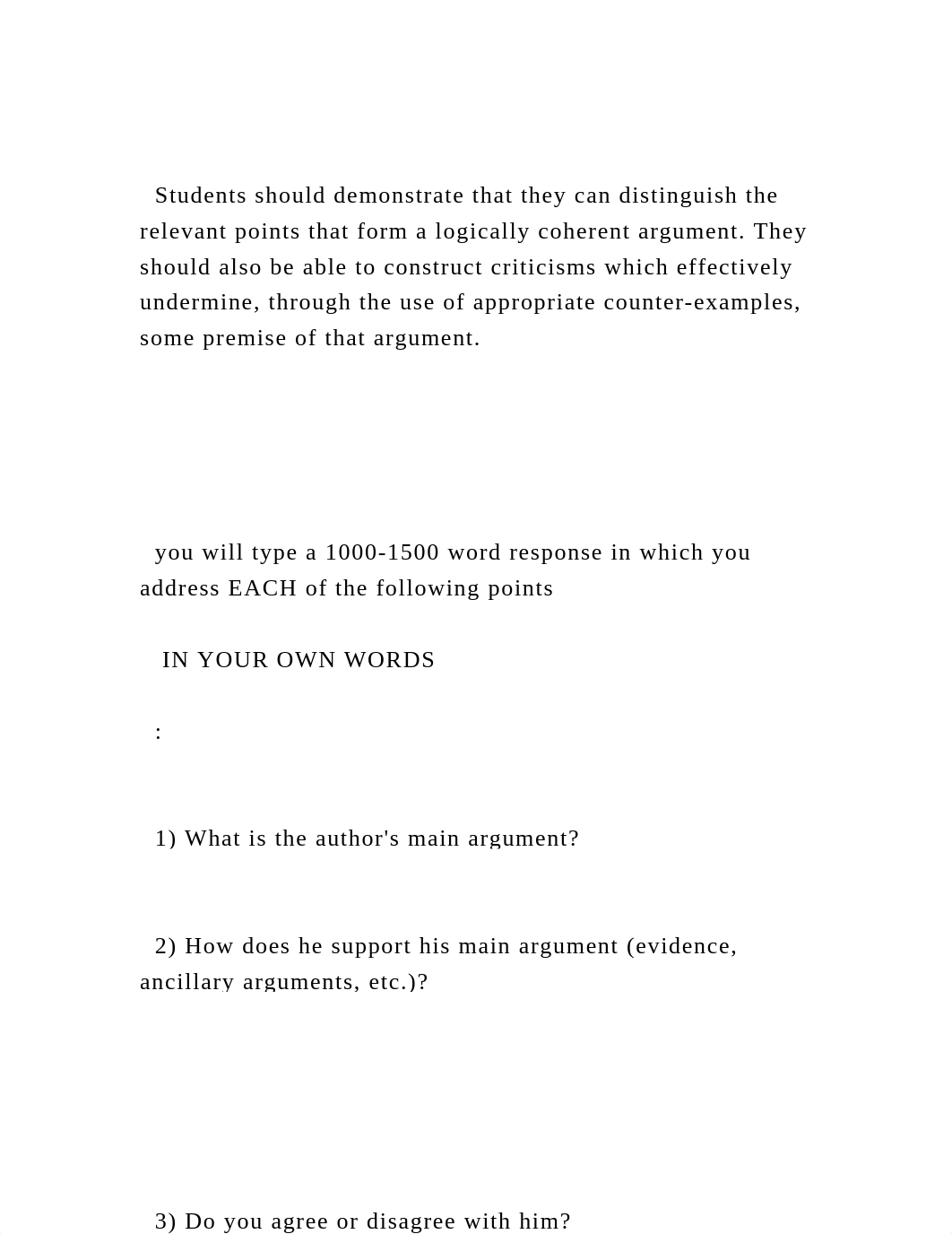 Students should demonstrate that they can distinguish the relevant points that form a logically coherent argument. They should also be able to construct criticisms which effectively undermine, through the use of appropriate counter-examples, some premise of that argument.

you will type a 1000-1500 word response in which you address EACH of the following points

IN YOUR OWN WORDS

:

1) What is the author's main argument?

2) How does he support his main argument (evidence, ancillary arguments, etc.)?

3) Do you agree or disagree with him?